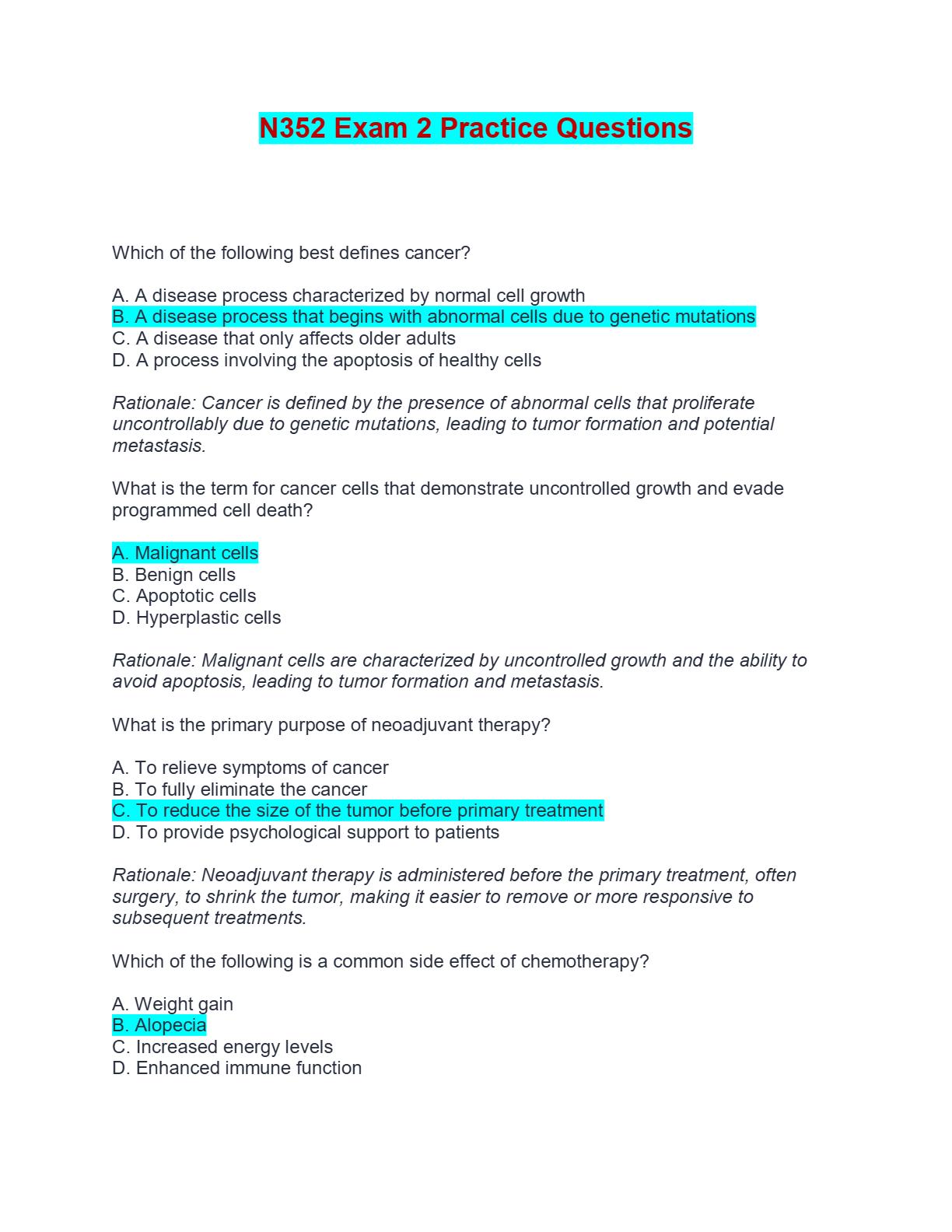 N352 Exam 2 Practice Questions

Which of the following best defines cancer?

A. A disease process characterized by normal cell growth
B. A disease process that begins with abnormal cells due to genetic mutations
C. A disease that only affects older adults
D. A process involving the apoptosis of healthy cells

Rationale: Cancer is defined by the presence of abnormal cells that proliferate uncontrollably due to genetic mutations, leading to tumor formation and potential metastasis.

What is the term for cancer cells that demonstrate uncontrolled growth and evade programmed cell death?

A. Malignant cells
B. Benign cells
C. Apoptotic cells
D. Hyperplastic cells

Rationale: Malignant cells are characterized by uncontrolled growth and the ability to avoid apoptosis, leading to tumor formation and metastasis.

What is the primary purpose of neoadjuvant therapy?

A. To relieve symptoms of cancer
B. To fully eliminate the cancer
C. To reduce the size of the tumor before primary treatment
D. To provide psychological support to patients

Rationale: Neoadjuvant therapy is administered before the primary treatment, often surgery, to shrink the tumor, making it easier to remove or more responsive to subsequent treatments.

Which of the following is a common side effect of chemotherapy?

A. Weight gain
B. Alopecia
C. Increased energy levels
D. Enhanced immune function